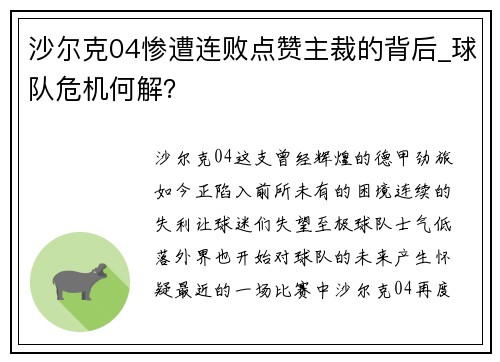 沙尔克04惨遭连败点赞主裁的背后_球队危机何解?

沙尔克04这支曾经辉煌的德甲劲旅如今正陷入前所未有的困境连续的失利让球迷们失望至极球队士气低落外界也开始对球队的未来产生怀疑最近的一场比赛中沙尔克04再度